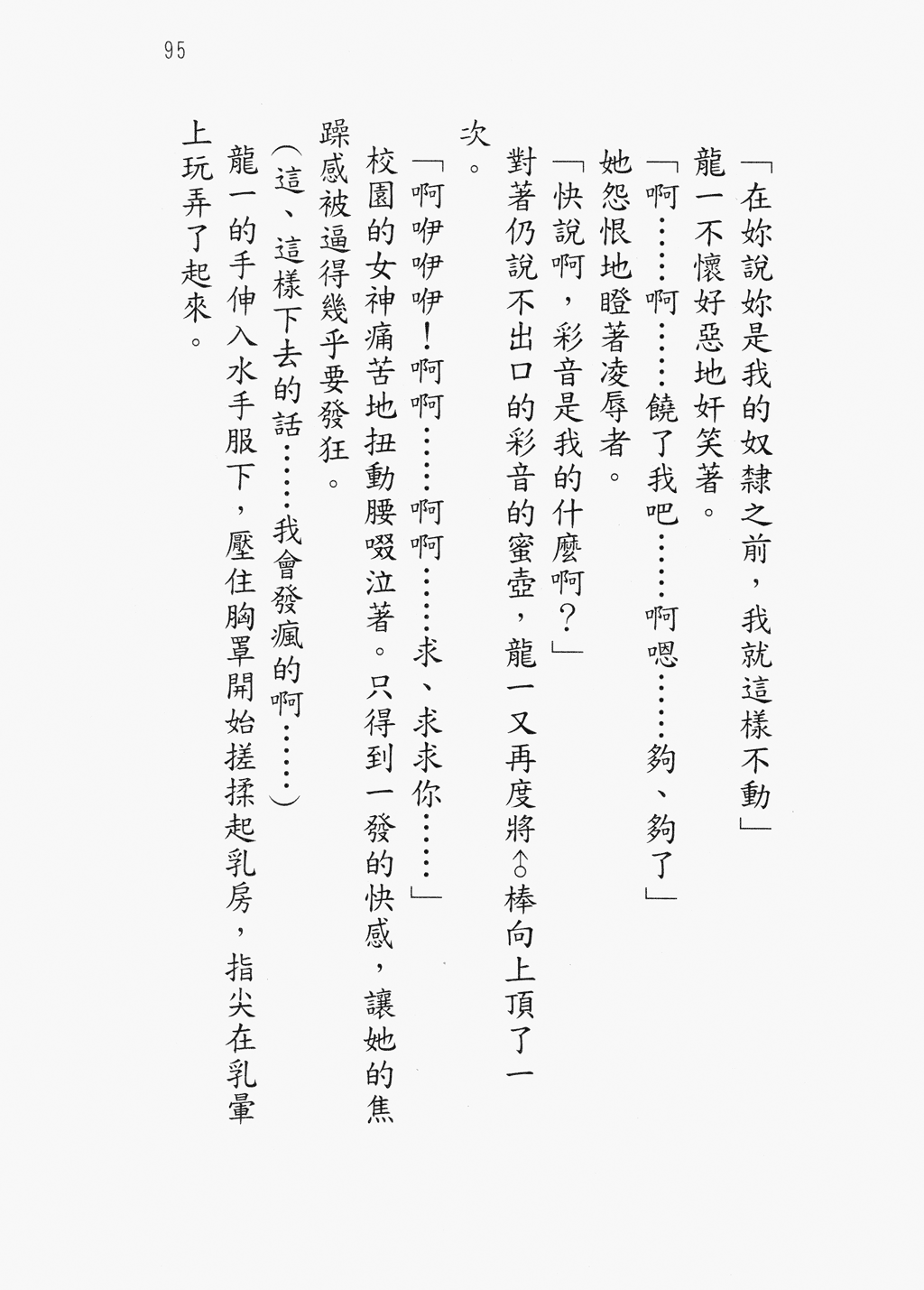 95

「在妳說妳是我的奴隸之前，我就這樣不動」

龍一不懷好惡地奸笑著。

「啊……啊……饒了我吧……啊嗯……夠、夠了」

她怨恨地瞪著凌辱者。

「快說啊，彩音是我的什麼啊？」

對著仍說不出口的彩音的蜜壺，龍一又再度將♂棒向上頂了一次。

「啊咿咿咿！啊啊……啊啊……求、求求你……」

校園的女神痛苦地扭動腰啜泣著。只得到一發的快感，讓她的焦躁感被逼得幾乎要發狂。

（這、這樣下去的話……我會發瘋的啊……）

龍一的手伸入水手服下，壓住胸罩開始搓揉起乳房，指尖在乳暈上玩弄了起來。